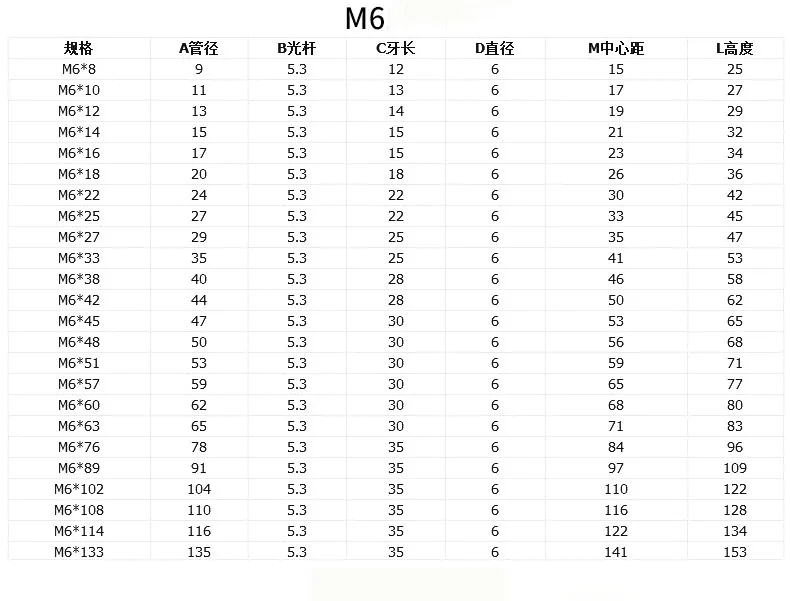 M6

| 规格 | A管径 | B光杆 | C牙长 | D直径 | M中心距 | L高度 |
|---|---|---|---|---|---|---|
| M6*8 | 9 | 5.3 | 12 | 6 | 15 | 25 |
| M6*10 | 11 | 5.3 | 13 | 6 | 17 | 27 |
| M6*12 | 13 | 5.3 | 14 | 6 | 19 | 29 |
| M6*14 | 15 | 5.3 | 15 | 6 | 21 | 32 |
| M6*16 | 17 | 5.3 | 15 | 6 | 23 | 34 |
| M6*18 | 20 | 5.3 | 18 | 6 | 26 | 36 |
| M6*22 | 24 | 5.3 | 22 | 6 | 30 | 42 |
| M6*25 | 27 | 5.3 | 22 | 6 | 33 | 45 |
| M6*27 | 29 | 5.3 | 25 | 6 | 35 | 47 |
| M6*33 | 35 | 5.3 | 25 | 6 | 41 | 53 |
| M6*38 | 40 | 5.3 | 28 | 6 | 46 | 58 |
| M6*42 | 44 | 5.3 | 28 | 6 | 50 | 62 |
| M6*45 | 47 | 5.3 | 30 | 6 | 53 | 65 |
| M6*48 | 50 | 5.3 | 30 | 6 | 56 | 68 |
| M6*51 | 53 | 5.3 | 30 | 6 | 59 | 71 |
| M6*57 | 59 | 5.3 | 30 | 6 | 65 | 77 |
| M6*60 | 62 | 5.3 | 30 | 6 | 68 | 80 |
| M6*63 | 65 | 5.3 | 30 | 6 | 71 | 83 |
| M6*76 | 78 | 5.3 | 35 | 6 | 84 | 96 |
| M6*89 | 91 | 5.3 | 35 | 6 | 97 | 109 |
| M6*102 | 104 | 5.3 | 35 | 6 | 110 | 122 |
| M6*108 | 110 | 5.3 | 35 | 6 | 116 | 128 |
| M6*114 | 116 | 5.3 | 35 | 6 | 122 | 134 |
| M6*133 | 135 | 5.3 | 35 | 6 | 141 | 153 |